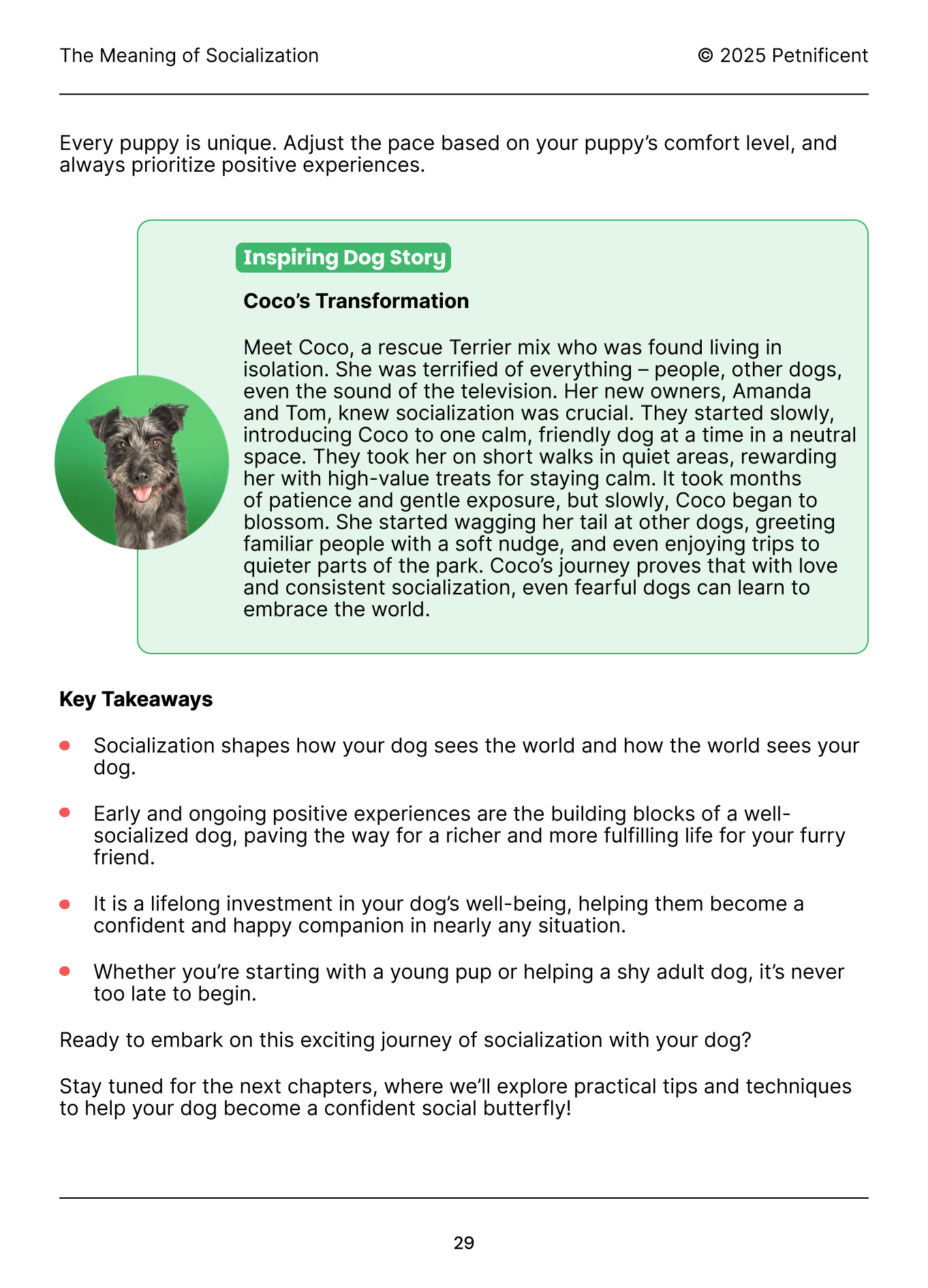 The Meaning of Socialization

© 2025 Petnificent

Every puppy is unique. Adjust the pace based on your puppy's comfort level, and always prioritize positive experiences.

Inspiring Dog Story

Coco's Transformation

Meet Coco, a rescue Terrier mix who was found living in isolation. She was terrified of everything – people, other dogs, even the sound of the television. Her new owners, Amanda and Tom, knew socialization was crucial. They started slowly, introducing Coco to one calm, friendly dog at a time in a neutral space. They took her on short walks in quiet areas, rewarding her with high-value treats for staying calm. It took months of patience and gentle exposure, but slowly, Coco began to blossom. She started wagging her tail at other dogs, greeting familiar people with a soft nudge, and even enjoying trips to quieter parts of the park. Coco's journey proves that with love and consistent socialization, even fearful dogs can learn to embrace the world.

Key Takeaways

- Socialization shapes how your dog sees the world and how the world sees your dog.
- Early and ongoing positive experiences are the building blocks of a well-socialized dog, paving the way for a richer and more fulfilling life for your furry friend.
- It is a lifelong investment in your dog's well-being, helping them become a confident and happy companion in nearly any situation.
- Whether you're starting with a young pup or helping a shy adult dog, it's never too late to begin.

Ready to embark on this exciting journey of socialization with your dog?

Stay tuned for the next chapters, where we'll explore practical tips and techniques to help your dog become a confident social butterfly!

29